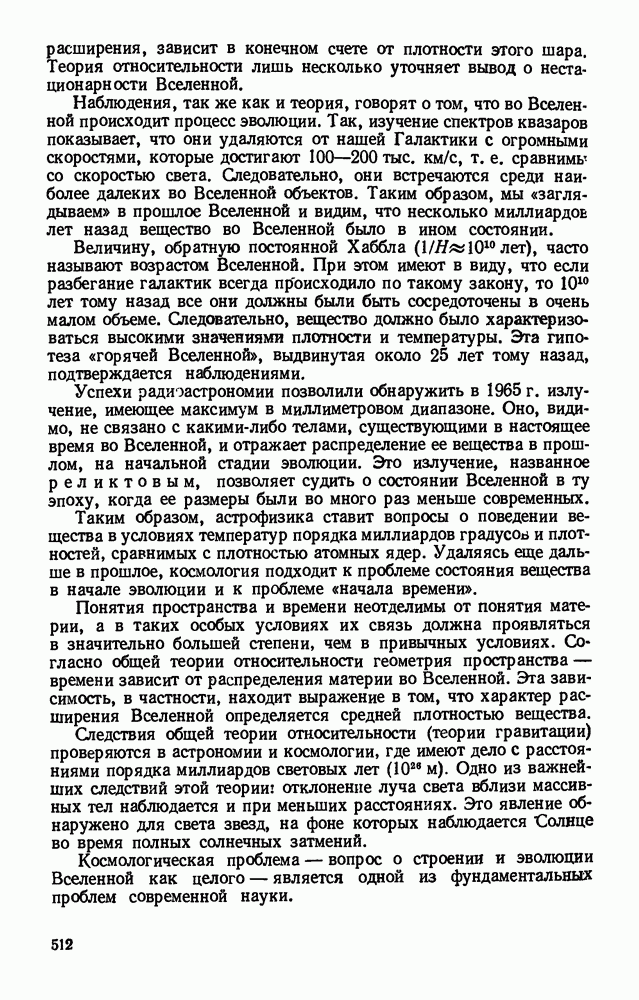 расширения, зависит в конечном счете от плотности этого шара. Теория относительности лишь несколько уточняет вывод о нестационарности Вселенной.

Наблюдения, так же как и теория, говорят о том, что во Вселенной происходит процесс эволюции. Так, изучение спектров квазаров показывает, что они удаляются от нашей Галактики с огромными скоростями, которые достигают 100—200 тыс. км/с, т. е. сравнимы со скоростью света. Следовательно, они встречаются среди наиболее далеких во Вселенной объектов. Таким образом, мы «заглядываем» в прошлое Вселенной и видим, что несколько миллиардов лет назад вещество во Вселенной было в ином состоянии.

Величину, обратную постоянной Хаббла ($1/H \approx 10^{10}$ лет), часто называют возрастом Вселенной. При этом имеют в виду, что если разбегание галактик всегда происходило по такому закону, то $10^{10}$ лет тому назад все они должны были быть сосредоточены в очень малом объеме. Следовательно, вещество должно было характеризоваться высокими значениями плотности и температуры. Эта гипотеза «горячей Вселенной», выдвинутая около 25 лет тому назад, подтверждается наблюдениями.

Успехи радиоастрономии позволили обнаружить в 1965 г. излучение, имеющее максимум в миллиметровом диапазоне. Оно, видимо, не связано с какими-либо телами, существующими в настоящее время во Вселенной, и отражает распределение ее вещества в прошлом, на начальной стадии эволюции. Это излучение, названное реликтовым, позволяет судить о состоянии Вселенной в ту эпоху, когда ее размеры были во много раз меньше современных.

Таким образом, астрофизика ставит вопросы о поведении вещества в условиях температур порядка миллиардов градусов и плотностей, сравнимых с плотностью атомных ядер. Удаляясь еще дальше в прошлое, космология подходит к проблеме состояния вещества в начале эволюции и к проблеме «начала времени».

Понятия пространства и времени неотделимы от понятия материи, а в таких особых условиях их связь должна проявляться в значительно большей степени, чем в привычных условиях. Согласно общей теории относительности геометрия пространства — времени зависит от распределения материи во Вселенной. Эта зависимость, в частности, находит выражение в том, что характер расширения Вселенной определяется средней плотностью вещества.

Следствия общей теории относительности (теории гравитации) проверяются в астрономии и космологии, где имеют дело с расстояниями порядка миллиардов световых лет ($10^{26}$ м). Одно из важнейших следствий этой теории: отклонение луча света вблизи массивных тел наблюдается и при меньших расстояниях. Это явление обнаружено для света звезд, на фоне которых наблюдается Солнце во время полных солнечных затмений.

Космологическая проблема — вопрос о строении и эволюции Вселенной как целого — является одной из фундаментальных проблем современной науки.

512